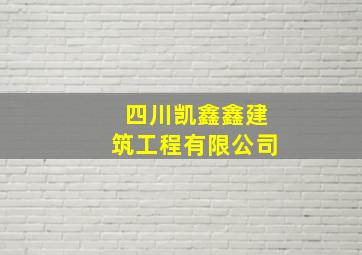 四川凯鑫鑫建筑工程有限公司